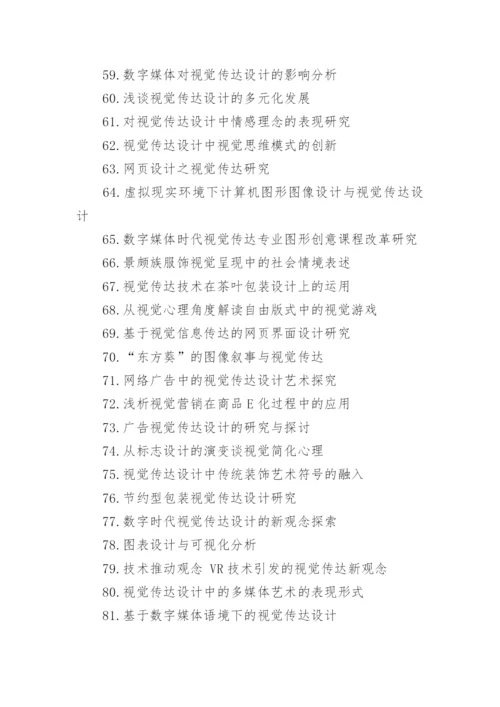 59. 数字媒体对视觉传达设计的影响分析
60. 浅谈视觉传达设计的多元化发展
61. 对视觉传达设计中情感理念的表现研究
62. 视觉传达设计中视觉思维模式的创新
63. 网页设计之视觉传达研究
64. 虚拟现实环境下计算机图形图像设计与视觉传达设计
65. 数字媒体时代视觉传达专业图形创意课程改革研究
66. 景颇族服饰视觉呈现中的社会情境表述
67. 视觉传达技术在茶叶包装设计上的运用
68. 从视觉心理角度解读自由版式中的视觉游戏
69. 基于视觉信息传达的网页界面设计研究
70. “东方葵”的图像叙事与视觉传达
71. 网络广告中的视觉传达设计艺术探究
72. 浅析视觉营销在商品 E 化过程中的应用
73. 广告视觉传达设计的研究与探讨
74. 从标志设计的演变谈视觉简化心理
75. 视觉传达设计中传统装饰艺术符号的融入
76. 节约型包装视觉传达设计研究
77. 数字时代视觉传达设计的新观念探索
78. 图表设计与可视化分析
79. 技术推动观念 VR 技术引发的视觉传达新观念
80. 视觉传达设计中的多媒体艺术的表现形式
81. 基于数字媒体语境下的视觉传达设计